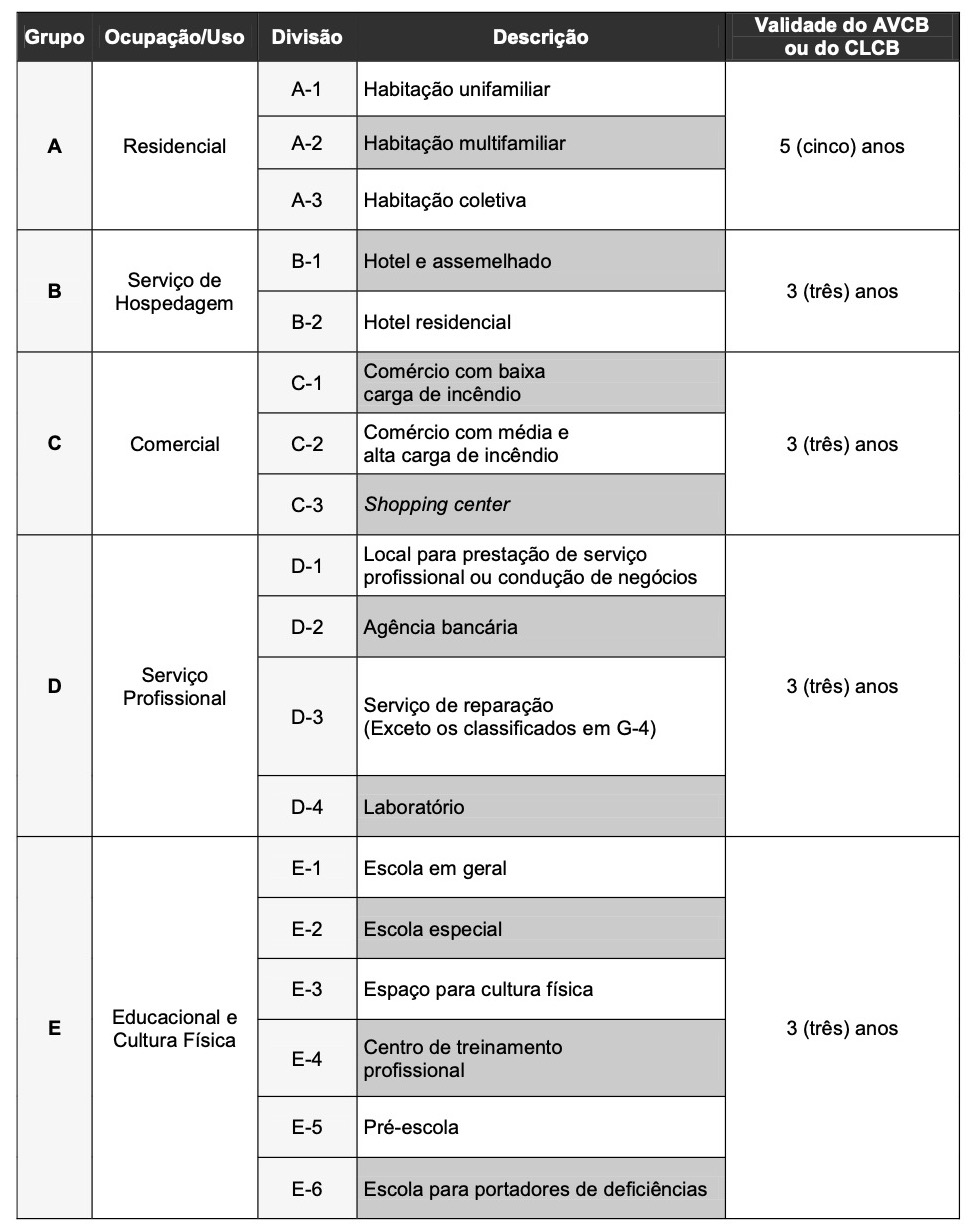 | Grupo | Ocupação/Uso | Divisão | Descrição | Validade do AVCB ou do CLCB |
|---|---|---|---|---|
| A | Residencial | A-1 | Habitação unifamiliar | 5 (cinco) anos |
| | | A-2 | Habitação multifamiliar | |
| | | A-3 | Habitação coletiva | |
| B | Serviço de Hospedagem | B-1 | Hotel e assemelhado | 3 (três) anos |
| | | B-2 | Hotel residencial | |
| C | Comercial | C-1 | Comércio com baixa carga de incêndio | 3 (três) anos |
| | | C-2 | Comércio com média e alta carga de incêndio | |
| | | C-3 | Shopping center | |
| D | Serviço Profissional | D-1 | Local para prestação de serviço profissional ou condução de negócios | 3 (três) anos |
| | | D-2 | Agência bancária | |
| | | D-3 | Serviço de reparação (Exceto os classificados em G-4) | |
| | | D-4 | Laboratório | |
| E | Educacional e Cultura Física | E-1 | Escola em geral | 3 (três) anos |
| | | E-2 | Escola especial | |
| | | E-3 | Espaço para cultura física | |
| | | E-4 | Centro de treinamento profissional | |
| | | E-5 | Pré-escola | |
| | | E-6 | Escola para portadores de deficiências | |